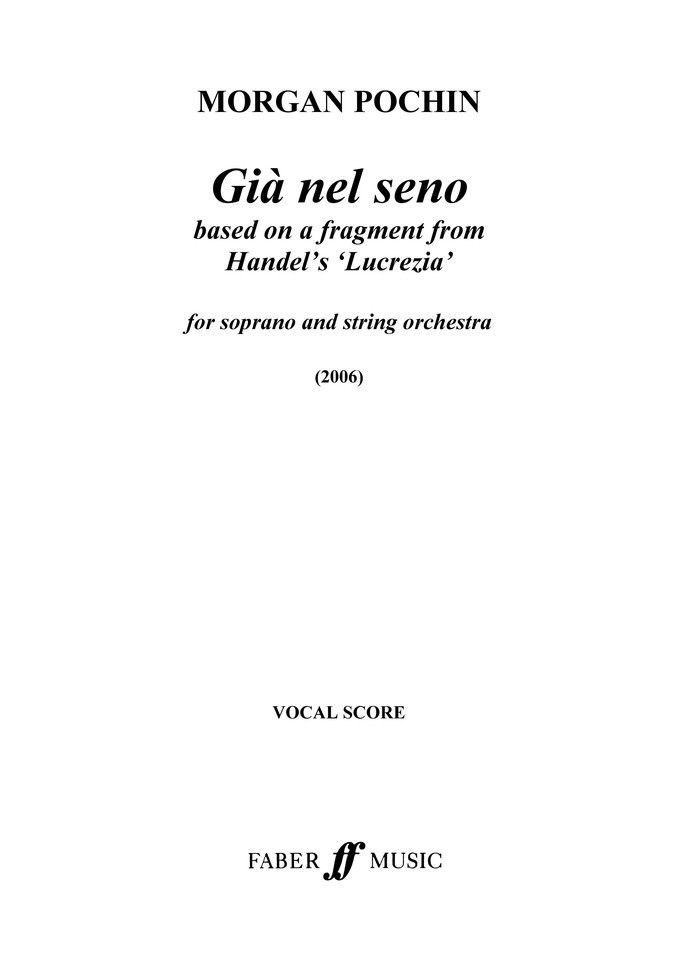 MORGAN POCHIN

Già nel seno
based on a fragment from Handel's 'Lucrezia'

for soprano and string orchestra

(2006)

VOCAL SCORE

FABER ff MUSIC